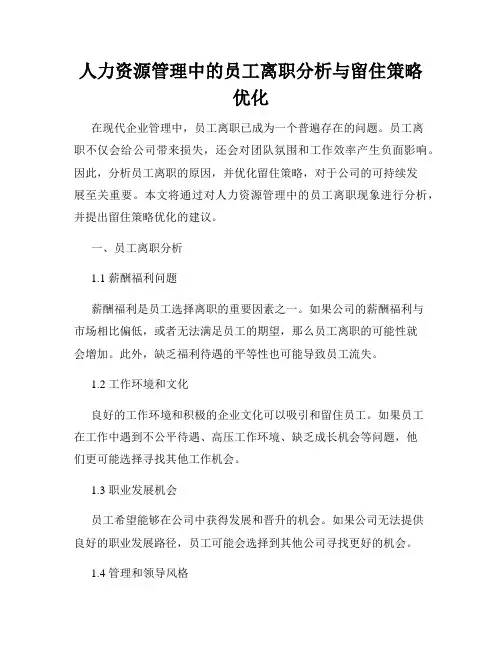 人力资源管理中的员工离职分析与留住策略优化

在现代企业管理中，员工离职已成为一个普遍存在的问题。员工离职不仅会给公司带来损失，还会对团队氛围和工作效率产生负面影响。因此，分析员工离职的原因，并优化留住策略，对于公司的可持续发展至关重要。本文将通过对人力资源管理中的员工离职现象进行分析，并提出留住策略优化的建议。

一、员工离职分析

1.1 薪酬福利问题

薪酬福利是员工选择离职的重要因素之一。如果公司的薪酬福利与市场相比偏低，或者无法满足员工的期望，那么员工离职的可能性就会增加。此外，缺乏福利待遇的平等性也可能导致员工流失。

1.2 工作环境和文化

良好的工作环境和积极的企业文化可以吸引和留住员工。如果员工在工作中遇到不公平待遇、高压工作环境、缺乏成长机会等问题，他们更可能选择寻找其他工作机会。

1.3 职业发展机会

员工希望能够在公司中获得发展和晋升的机会。如果公司无法提供良好的职业发展路径，员工可能会选择到其他公司寻找更好的机会。

1.4 管理和领导风格